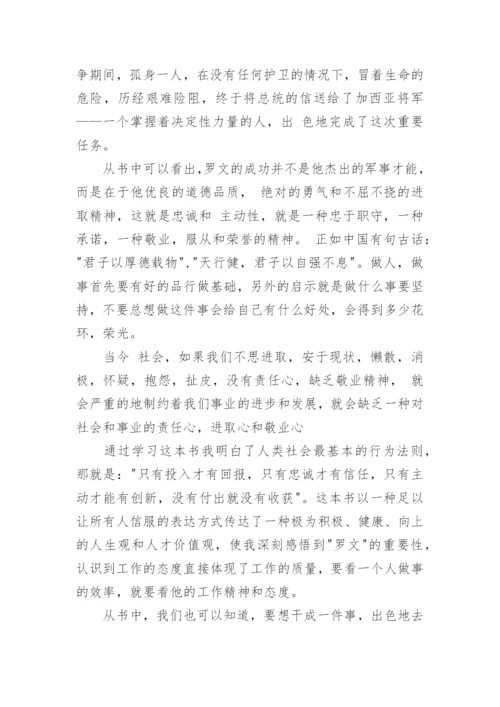 争期间，孤身一人，在没有任何护卫的情况下，冒着生命的危险，历经艰难险阻，终于将总统的信送给了加西亚将军——一个掌握着决定性力量的人，出 色地完成了这次重要任务。

从书中可以看出,罗文的成功并不是他杰出的军事才能，而是在于他优良的道德品质， 绝对的勇气和不屈不挠的进取精神，这就是忠诚和 主动性，就是一种忠于职守，一种承诺，一种敬业，服从和荣誉的精神。 正如中国有句古话："君子以厚德载物","天行健，君子以自强不息"。做人，做事首先要有好的品行做基础，另外的启示就是做什么事要坚持，不要总想做这件事会给自己有什么好处，会得到多少花环，荣光。

当今 社会，如果我们不思进取，安于现状，懒散，消极，怀疑，抱怨，扯皮，没有责任心，缺乏敬业精神， 就会严重的地制约着我们事业的进步和发展，就会缺乏一种对社会和事业的责任心，进取心和敬业心

通过学习这本书我明白了人类社会最基本的行为法则，那就是："只有投入才有回报，只有忠诚才有信任，只有主动才能有创新，没有付出就没有收获"。这本书以一种足以让所有人信服的表达方式传达了一种极为积极、健康、向上的人生观和人才价值观，使我深刻感悟到"罗文"的重要性，认识到工作的态度直接体现了工作的质量，要看一个人做事的效率，就要看他的工作精神和态度。

从书中，我们也可以知道，要想干成一件事，出色地去